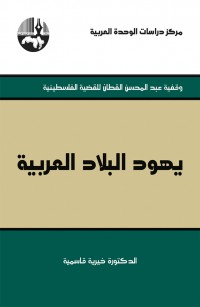 مركز دراسات الوحدة العربية

وقفية عبد المحسن القطان للقضية الفلسطينية

يهود البلاد العربية

الدكتورة خيرية قاسمية